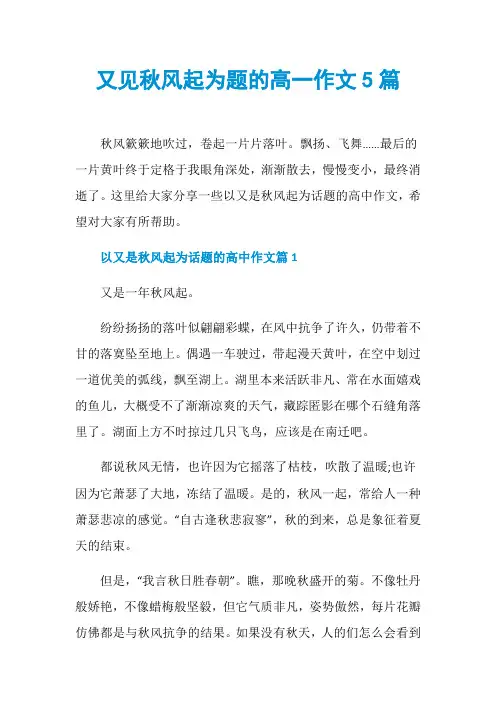 又见秋风起为题的高一作文 5 篇

秋风簌簌地吹过，卷起一片片落叶。飘扬、飞舞......最后的一片黄叶终于定格于我眼角深处，渐渐散去，慢慢变小，最终消逝了。这里给大家分享一些以又是秋风起为话题的高中作文，希望对大家有所帮助。

以又是秋风起为话题的高中作文篇 1

又是一年秋风起。

纷纷扬扬的落叶似翩翩彩蝶，在风中抗争了许久，仍带着不甘的落寞坠至地上。偶遇一车驶过，带起漫天黄叶，在空中划过一道优美的弧线，飘至湖上。湖里本来活跃非凡、常在水面嬉戏的鱼儿，大概受不了渐渐凉爽的天气，藏踪匿影在哪个石缝角落里了。湖面上方不时掠过几只飞鸟，应该是在南迁吧。

都说秋风无情，也许因为它摇落了枯枝，吹散了温暖;也许因为它萧瑟了大地，冻结了温暖。是的，秋风一起，常给人一种萧瑟悲凉的感觉。“自古逢秋悲寂寥”，秋的到来，总是象征着夏天的结束。

但是，“我言秋日胜春朝”。瞧，那晚秋盛开的菊。不像牡丹般娇艳，不像蜡梅般坚毅，但它气质非凡，姿势傲然，每片花瓣仿佛都是与秋风抗争的结果。如果没有秋天，人的们怎么会看到